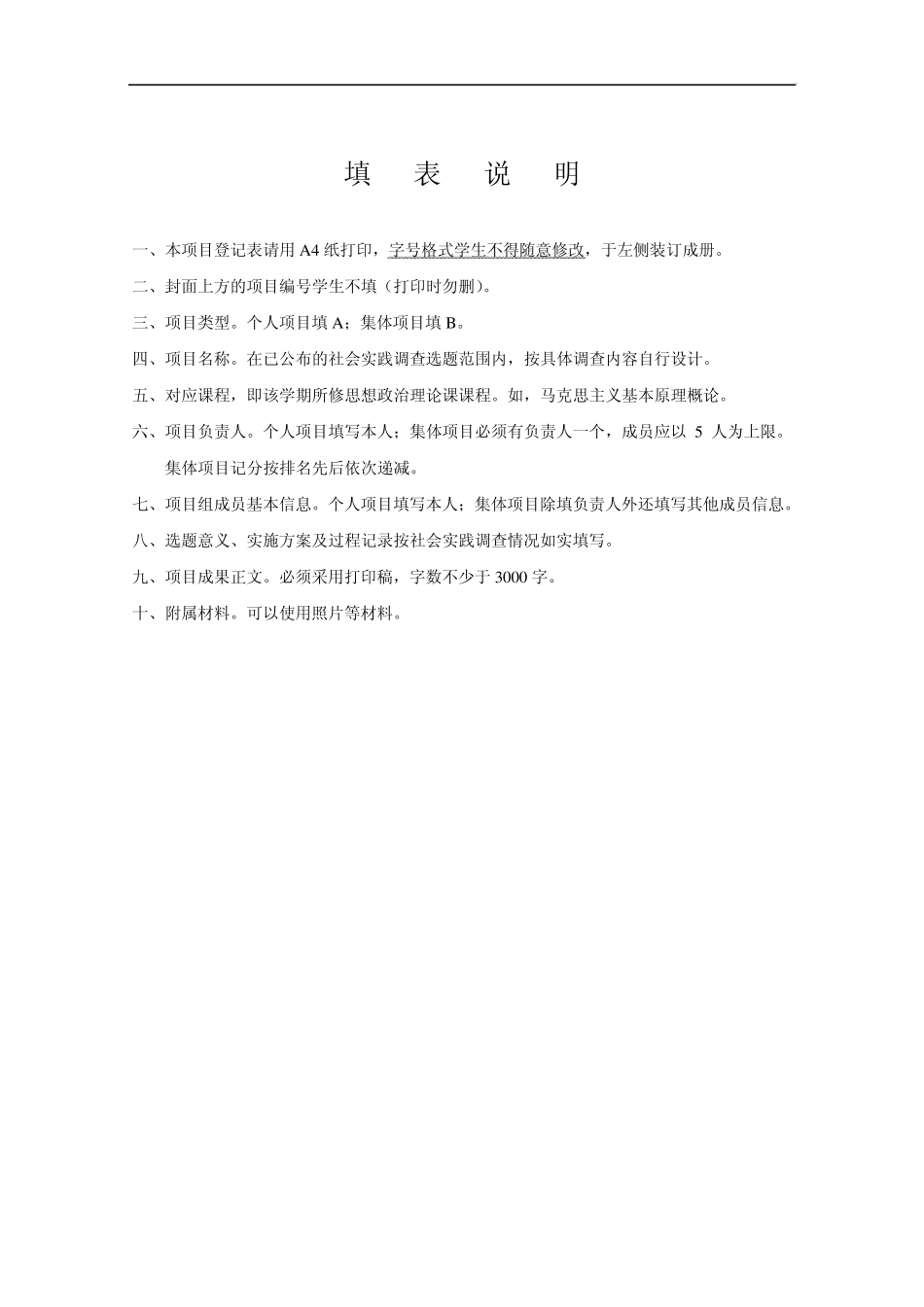 填 表 说 明

一、本项目登记表请用 A4 纸打印，字号格式学生不得随意修改，于左侧装订成册。

二、封面上方的项目编号学生不填（打印时勿删）。

三、项目类型。个人项目填 A；集体项目填 B。

四、项目名称。在已公布的社会实践调查选题范围内，按具体调查内容自行设计。

五、对应课程，即该学期所修思想政治理论课课程。如，马克思主义基本原理概论。

六、项目负责人。个人项目填写本人；集体项目必须有负责人一个，成员应以 5 人为上限。集体项目记分按排名先后依次递减。

七、项目组成员基本信息。个人项目填写本人；集体项目除填负责人外还填写其他成员信息。

八、选题意义、实施方案及过程记录按社会实践调查情况如实填写。

九、项目成果正文。必须采用打印稿，字数不少于 3000 字。

十、附属材料。可以使用照片等材料。